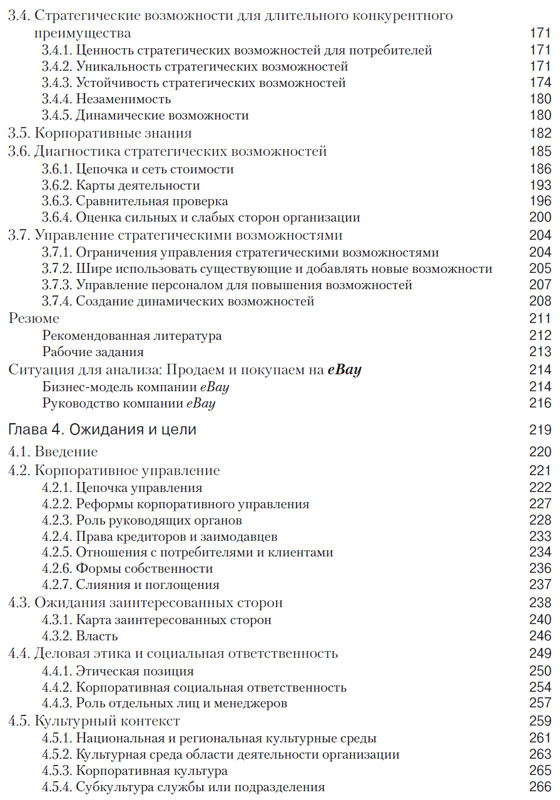 3.4. Стратегические возможности для длительного конкурентного преимущества 171
3.4.1. Ценность стратегических возможностей для потребителей 171
3.4.2. Уникальность стратегических возможностей 171
3.4.3. Устойчивость стратегических возможностей 174
3.4.4. Незаменимость 180
3.4.5. Динамические возможности 180
3.5. Корпоративные знания 182
3.6. Диагностика стратегических возможностей 185
3.6.1. Цепочка и сеть стоимости 186
3.6.2. Карты деятельности 193
3.6.3. Сравнительная проверка 196
3.6.4. Оценка сильных и слабых сторон организации 200
3.7. Управление стратегическими возможностями 204
3.7.1. Ограничения управления стратегическими возможностями 204
3.7.2. Шире использовать существующие и добавлять новые возможности 205
3.7.3. Управление персоналом для повышения возможностей 207
3.7.4. Создание динамических возможностей 208
Резюме 211
Рекомендованная литература 212
Рабочие задания 213
Ситуация для анализа: Продаем и покупаем на eBay 214
Бизнес-модель компании eBay 214
Руководство компании eBay 216

Глава 4. Ожидания и цели 219
4.1. Введение 220
4.2. Корпоративное управление 221
4.2.1. Цепочка управления 222
4.2.2. Реформы корпоративного управления 227
4.2.3. Роль руководящих органов 228
4.2.4. Права кредиторов и заимодавцев 233
4.2.5. Отношения с потребителями и клиентами 234
4.2.6. Формы собственности 236
4.2.7. Слияния и поглощения 237
4.3. Ожидания заинтересованных сторон 238
4.3.1. Карта заинтересованных сторон 240
4.3.2. Власть 246
4.4. Деловая этика и социальная ответственность 249
4.4.1. Этическая позиция 250
4.4.2. Корпоративная социальная ответственность 254
4.4.3. Роль отдельных лиц и менеджеров 257
4.5. Культурный контекст 259
4.5.1. Национальная и региональная культурные среды 261
4.5.2. Культурная среда области деятельности организации 263
4.5.3. Корпоративная культура 265
4.5.4. Субкультура службы или подразделения 266